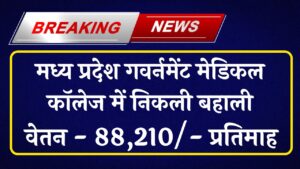 BREAKING NEWS

मध्य प्रदेश गवर्नमेंट मेडिकल कॉलेज में निकली बहाली वेतन - 88,210/ - प्रतिमाह